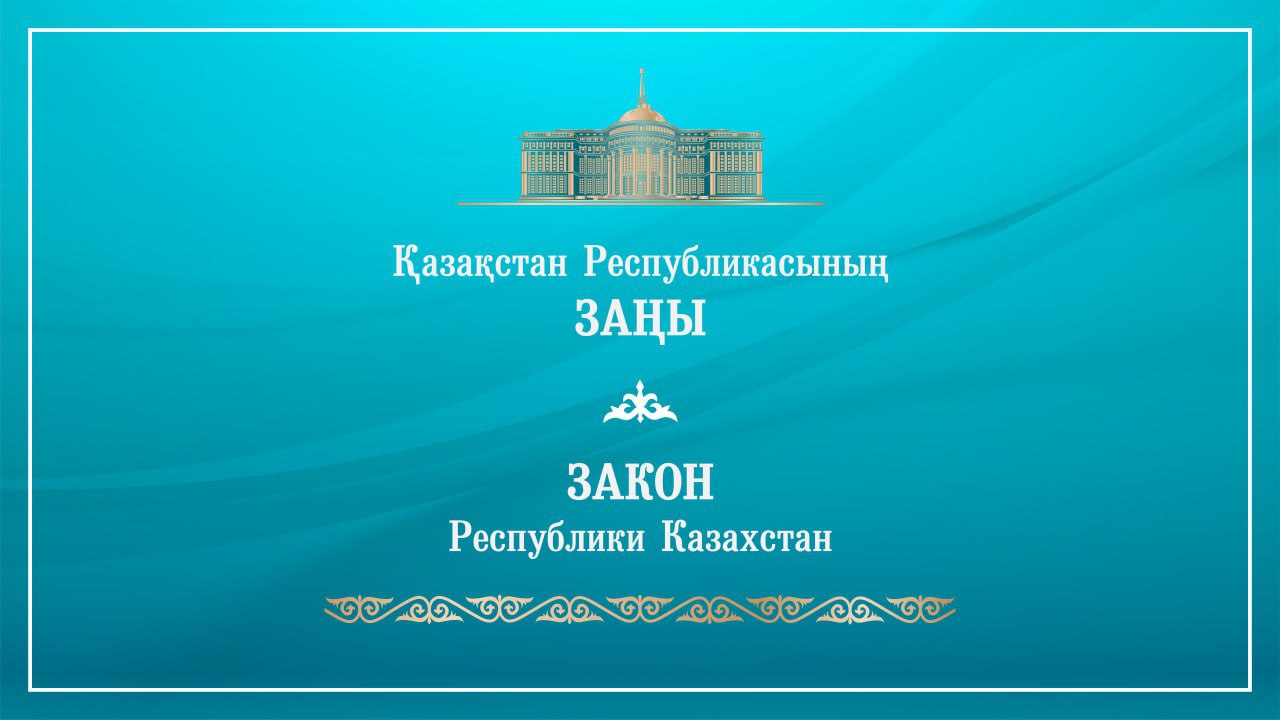 Қазақстан Республикасының
ЗАҢЫ

ЗАКОН
Республики Казахстан